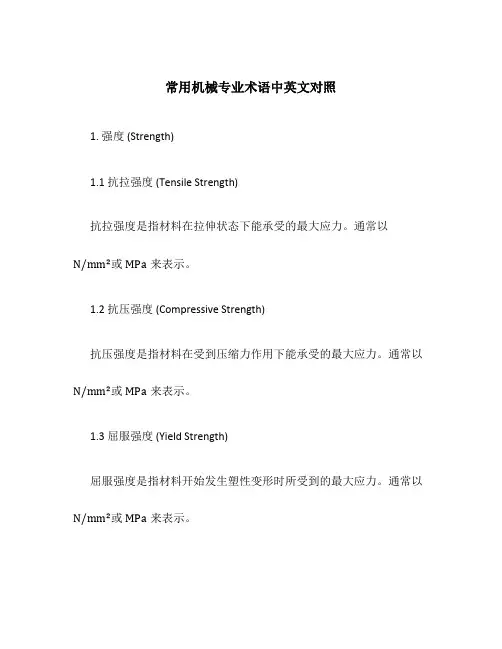 常用机械专业术语中英文对照

1. 强度 (Strength)

1.1 抗拉强度 (Tensile Strength)

抗拉强度是指材料在拉伸状态下能承受的最大应力。通常以 N/mm²或 MPa 来表示。

1.2 抗压强度 (Compressive Strength)

抗压强度是指材料在受到压缩力作用下能承受的最大应力。通常以 N/mm²或 MPa 来表示。

1.3 屈服强度 (Yield Strength)

屈服强度是指材料开始发生塑性变形时所受到的最大应力。通常以 N/mm²或 MPa 来表示。